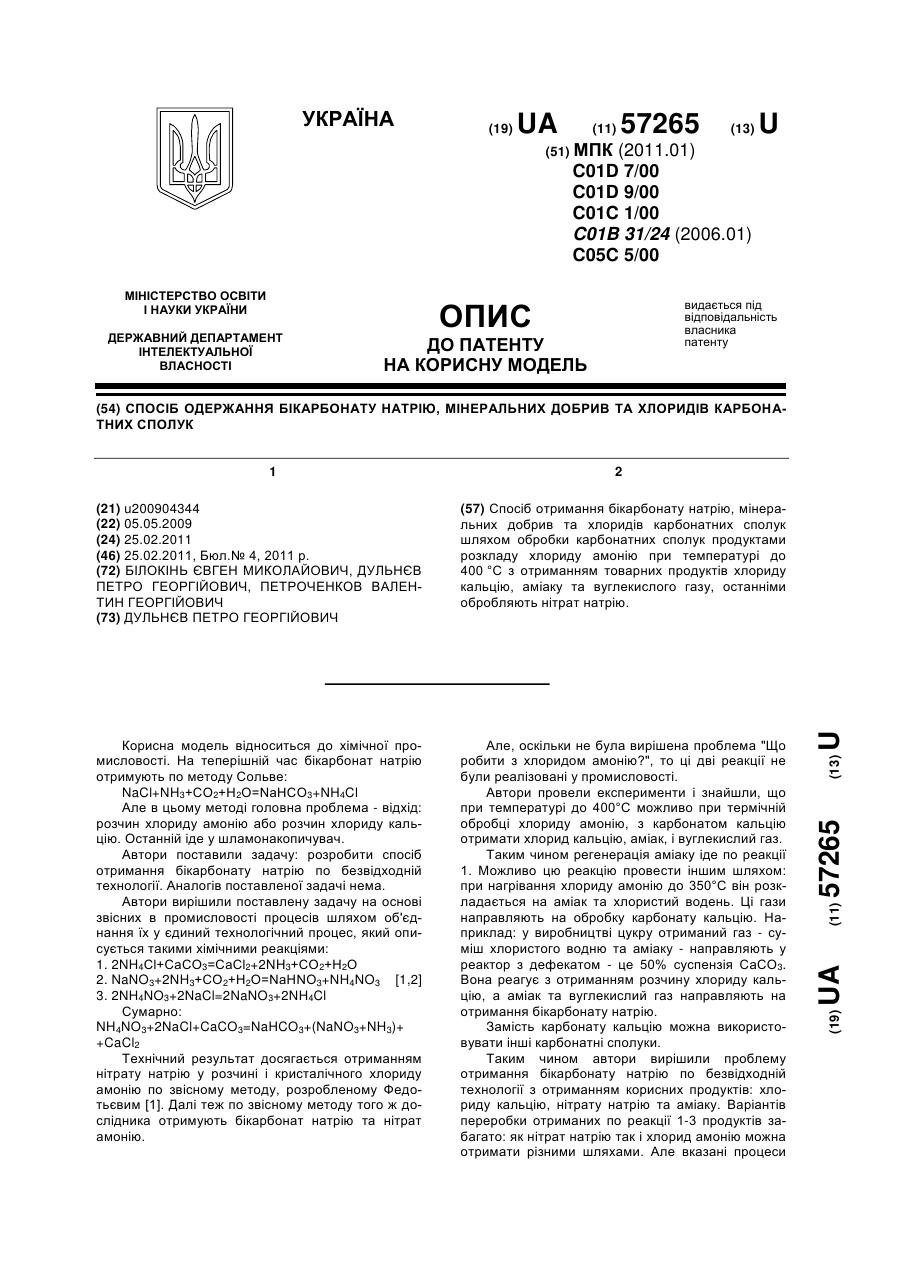 УКРАЇНА

(19) UA (11) 57265 (13) U

(51) МПК (2011.01)
C01D 7/00
C01D 9/00
C01C 1/00
C01B 31/24 (2006.01)
C05C 5/00

МІНІСТЕРСТВО ОСВІТИ І НАУКИ УКРАЇНИ

ДЕРЖАВНИЙ ДЕПАРТАМЕНТ ІНТЕЛЕКТУАЛЬНОЇ ВЛАСНОСТІ

ОПИС
ДО ПАТЕНТУ
НА КОРИСНУ МОДЕЛЬ

видається під відповідальність власника патенту

(54) СПОСІБ ОДЕРЖАННЯ БІКАРБОНАТУ НАТРІЮ, МІНЕРАЛЬНИХ ДОБРИВ ТА ХЛОРИДІВ КАРБОНАТНИХ СПОЛУК

1

(21) u200904344
(22) 05.05.2009
(24) 25.02.2011
(46) 25.02.2011, Бюл.№ 4, 2011 р.
(72) БІЛОКІНЬ ЄВГЕН МИКОЛАЙОВИЧ, ДУЛЬНЄВ ПЕТРО ГЕОРГІЙОВИЧ, ПЕТРОЧЕНКОВ ВАЛЕНТИН ГЕОРГІЙОВИЧ
(73) ДУЛЬНЄВ ПЕТРО ГЕОРГІЙОВИЧ

2

(57) Спосіб отримання бікарбонату натрію, мінеральних добрив та хлоридів карбонатних сполук шляхом обробки карбонатних сполук продуктами розкладу хлориду амонію при температурі до 400 °С з отриманням товарних продуктів хлориду кальцію, аміаку та вуглекислого газу, останніми обробляють нітрат натрію.

Корисна модель відноситься до хімічної промисловості. На теперішній час бікарбонат натрію отримують по методу Сольве:

$NaCl+NH_3+CO_2+H_2O=NaHCO_3+NH_4Cl$

Але в цьому методі головна проблема - відхід: розчин хлориду амонію або розчин хлориду кальцію. Останній іде у шламонакопичувач.

Автори поставили задачу: розробити спосіб отримання бікарбонату натрію по безвідходній технології. Аналогів поставленої задачі нема.

Автори вирішили поставлену задачу на основі звісних в промисловості процесів шляхом об'єднання їх у єдиний технологічний процес, який описується такими хімічними реакціями:

1. $2NH_4Cl+CaCO_3=CaCl_2+2NH_3+CO_2+H_2O$
2. $NaNO_3+2NH_3+CO_2+H_2O=NaHNO_3+NH_4NO_3$ [1,2]
3. $2NH_4NO_3+2NaCl=2NaNO_3+2NH_4Cl$

Сумарно:
$NH_4NO_3+2NaCl+CaCO_3=NaHCO_3+(NaNO_3+NH_3)+$ $+CaCl_2$

Технічний результат досягається отриманням нітрату натрію у розчині і кристалічного хлориду амонію по звісному методу, розробленому Федотьєвим [1]. Далі теж по звісному методу того ж дослідника отримують бікарбонат натрію та нітрат амонію.

Але, оскільки не була вирішена проблема "Що робити з хлоридом амонію?", то ці дві реакції не були реалізовані у промисловості.

Автори провели експерименти і знайшли, що при температурі до 400°С можливо при термічній обробці хлориду амонію, з карбонатом кальцію отримати хлорид кальцію, аміак, і вуглекислий газ.

Таким чином регенерація аміаку іде по реакції 1. Можливо цю реакцію провести іншим шляхом: при нагрівання хлориду амонію до 350°С він розкладається на аміак та хлористий водень. Ці гази направляють на обробку карбонату кальцію. Наприклад: у виробництві цукру отриманий газ - суміш хлористого водню та аміаку - направляють у реактор з дефекатом - це 50% суспензія $CaCO_3$. Вона реагує з отриманням розчину хлориду кальцію, а аміак та вуглекислий газ направляють на отримання бікарбонату натрію.

Замість карбонату кальцію можна використовувати інші карбонатні сполуки.

Таким чином автори вирішили проблему отримання бікарбонату натрію по безвідходній технології з отриманням корисних продуктів: хлориду кальцію, нітрату натрію та аміаку. Варіантів переробки отриманих по реакції 1-3 продуктів забагато: як нітрат натрію так і хлорид амонію можна отримати різними шляхами. Але вказані процеси

(19) UA (11) 57265 (13) U